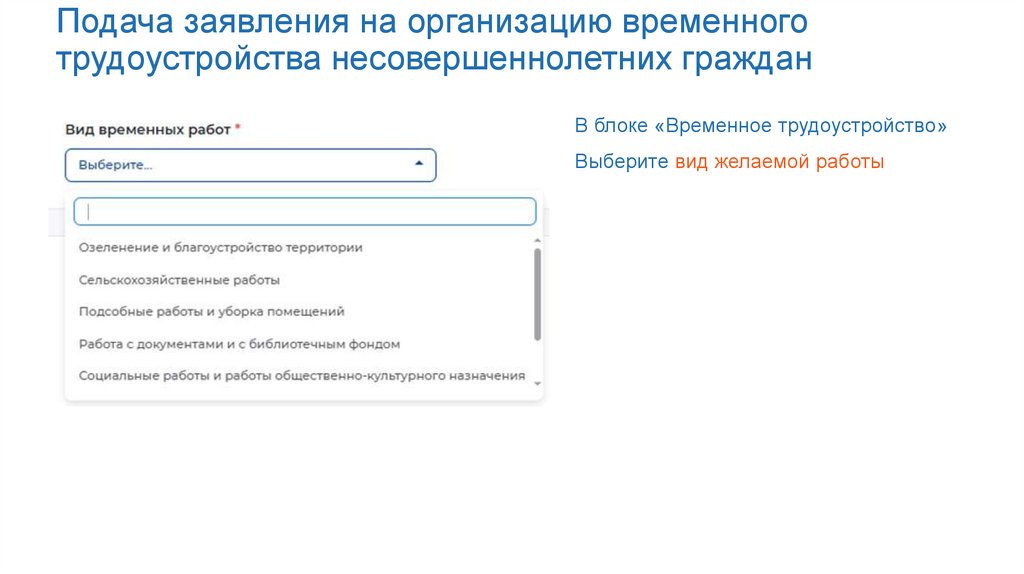 Подача заявления на организацию временного трудоустройства несовершеннолетних граждан

Вид временных работ *

Выберите...

Озеленение и благоустройство территории

Сельскохозяйственные работы

Подсобные работы и уборка помещений

Работа с документами и с библиотечным фондом

Социальные работы и работы общественно-культурного назначения

В блоке «Временное трудоустройство»

Выберите вид желаемой работы